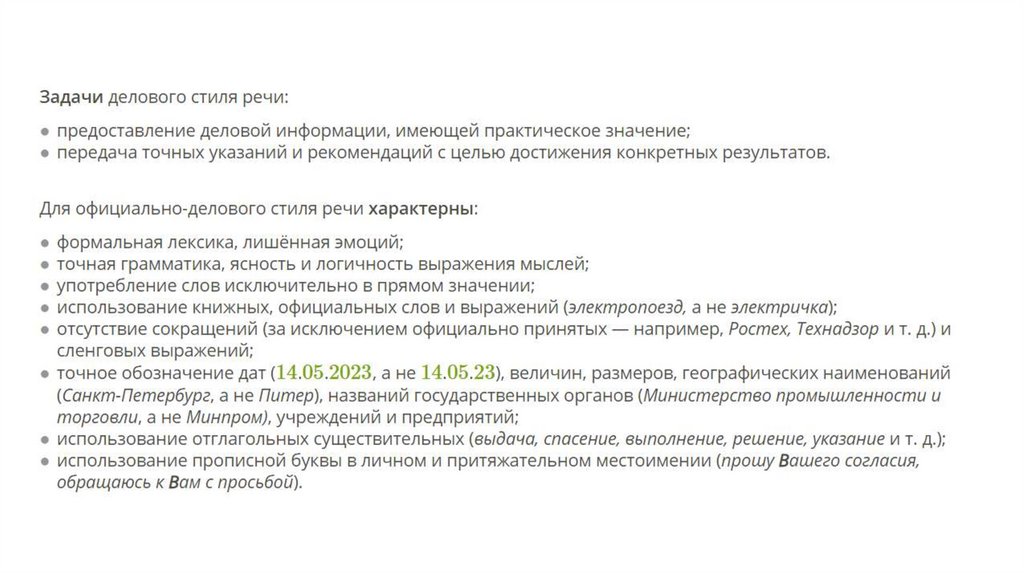 Задачи делового стиля речи:

• предоставление деловой информации, имеющей практическое значение;
• передача точных указаний и рекомендаций с целью достижения конкретных результатов.

Для официально-делового стиля речи характерны:

• формальная лексика, лишённая эмоций;
• точная грамматика, ясность и логичность выражения мыслей;
• употребление слов исключительно в прямом значении;
• использование книжных, официальных слов и выражений (электропоезд, а не электричка);
• отсутствие сокращений (за исключением официально принятых — например, Ростех, Технадзор и т. д.) и сленговых выражений;
• точное обозначение дат (14.05.2023, а не 14.05.23), величин, размеров, географических наименований (Санкт-Петербург, а не Питер), названий государственных органов (Министерство промышленности и торговли, а не Минпром), учреждений и предприятий;
• использование отглагольных существительных (выдача, спасение, выполнение, решение, указание и т. д.);
• использование прописной буквы в личном и притяжательном местоимении (прошу Вашего согласия, обращаюсь к Вам с просьбой).